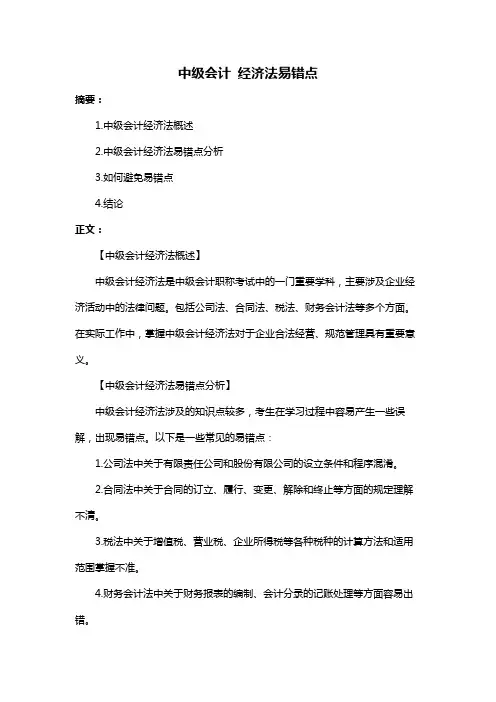 中级会计 经济法易错点

摘要：

1.中级会计经济法概述

2.中级会计经济法易错点分析

3.如何避免易错点

4.结论

正文：

【中级会计经济法概述】

中级会计经济法是中级会计职称考试中的一门重要学科，主要涉及企业经济活动中的法律问题。包括公司法、合同法、税法、财务会计法等多个方面。在实际工作中，掌握中级会计经济法对于企业合法经营、规范管理具有重要意义。

【中级会计经济法易错点分析】

中级会计经济法涉及的知识点较多，考生在学习过程中容易产生一些误解，出现易错点。以下是一些常见的易错点：

1.公司法中关于有限责任公司和股份有限公司的设立条件和程序混淆。

2.合同法中关于合同的订立、履行、变更、解除和终止等方面的规定理解不清。

3.税法中关于增值税、营业税、企业所得税等各种税种的计算方法和适用范围掌握不准。

4.财务会计法中关于财务报表的编制、会计分录的记账处理等方面容易出错。